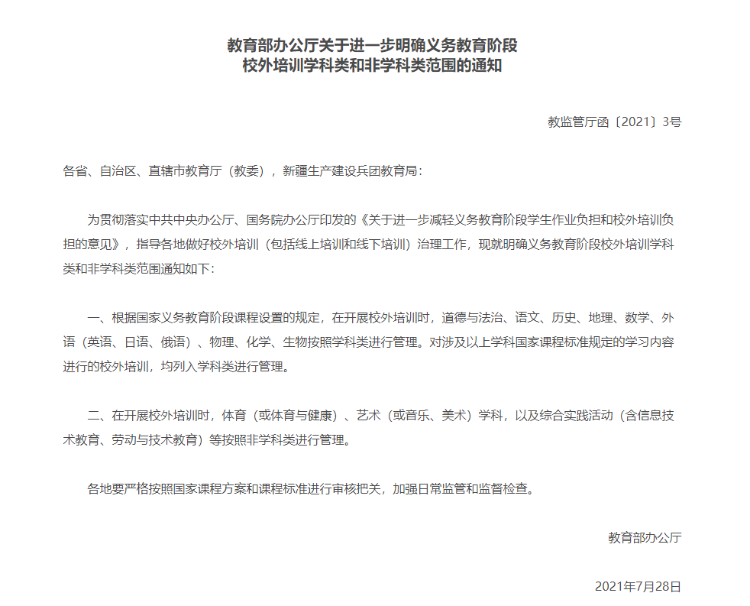 教育部办公厅关于进一步明确义务教育阶段
校外培训学科类和非学科类范围的通知

教监管厅函〔2021〕3号

各省、自治区、直辖市教育厅（教委），新疆生产建设兵团教育局：

为贯彻落实中共中央办公厅、国务院办公厅印发的《关于进一步减轻义务教育阶段学生作业负担和校外培训负担的意见》，指导各地做好校外培训（包括线上培训和线下培训）治理工作，现就明确义务教育阶段校外培训学科类和非学科类范围通知如下：

一、根据国家义务教育阶段课程设置的规定，在开展校外培训时，道德与法治、语文、历史、地理、数学、外语（英语、日语、俄语）、物理、化学、生物按照学科类进行管理。对涉及以上学科国家课程标准规定的学习内容进行的校外培训，均列入学科类进行管理。

二、在开展校外培训时，体育（或体育与健康）、艺术（或音乐、美术）学科，以及综合实践活动（含信息技术教育、劳动与技术教育）等按照非学科类进行管理。

各地要严格按照国家课程方案和课程标准进行审核把关，加强日常监管和监督检查。

教育部办公厅

2021年7月28日